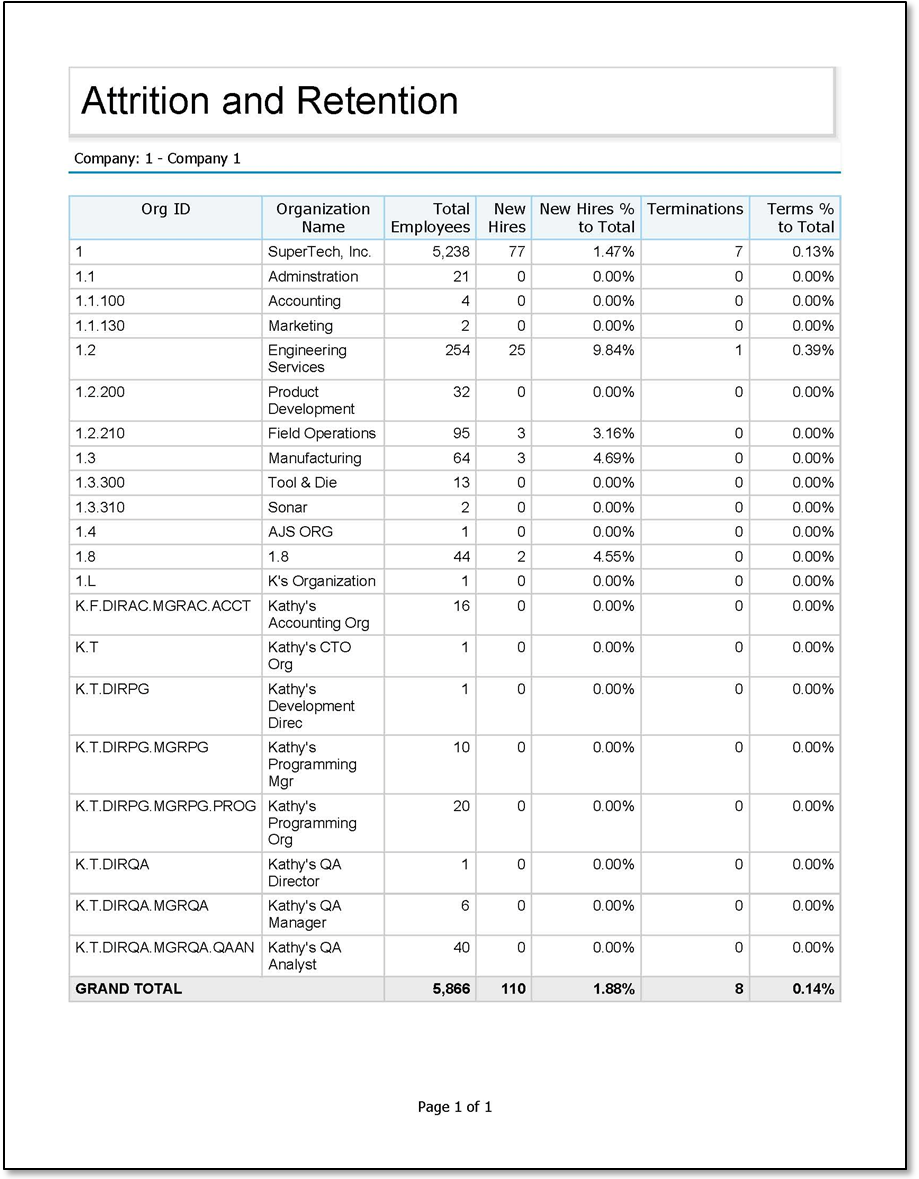 Attrition and Retention

Company: 1 - Company 1

| Org ID | Organization Name | Total Employees | New Hires | New Hires % to Total | Terminations | Terms % to Total |
|---|---|---|---|---|---|---|
| 1 | SuperTech, Inc. | 5,238 | 77 | 1.47% | 7 | 0.13% |
| 1.1 | Adminstration | 21 | 0 | 0.00% | 0 | 0.00% |
| 1.1.100 | Accounting | 4 | 0 | 0.00% | 0 | 0.00% |
| 1.1.130 | Marketing | 2 | 0 | 0.00% | 0 | 0.00% |
| 1.2 | Engineering Services | 254 | 25 | 9.84% | 1 | 0.39% |
| 1.2.200 | Product Development | 32 | 0 | 0.00% | 0 | 0.00% |
| 1.2.210 | Field Operations | 95 | 3 | 3.16% | 0 | 0.00% |
| 1.3 | Manufacturing | 64 | 3 | 4.69% | 0 | 0.00% |
| 1.3.300 | Tool & Die | 13 | 0 | 0.00% | 0 | 0.00% |
| 1.3.310 | Sonar | 2 | 0 | 0.00% | 0 | 0.00% |
| 1.4 | AJS ORG | 1 | 0 | 0.00% | 0 | 0.00% |
| 1.8 | 1.8 | 44 | 2 | 4.55% | 0 | 0.00% |
| 1.L | K's Organization | 1 | 0 | 0.00% | 0 | 0.00% |
| K.F.DIRAC.MGRAC.ACCT | Kathy's Accounting Org | 16 | 0 | 0.00% | 0 | 0.00% |
| K.T | Kathy's CTO Org | 1 | 0 | 0.00% | 0 | 0.00% |
| K.T.DIRPG | Kathy's Development Direc | 1 | 0 | 0.00% | 0 | 0.00% |
| K.T.DIRPG.MGRPG | Kathy's Programming Mgr | 10 | 0 | 0.00% | 0 | 0.00% |
| K.T.DIRPG.MGRPG.PROG | Kathy's Programming Org | 20 | 0 | 0.00% | 0 | 0.00% |
| K.T.DIRQA | Kathy's QA Director | 1 | 0 | 0.00% | 0 | 0.00% |
| K.T.DIRQA.MGRQA | Kathy's QA Manager | 6 | 0 | 0.00% | 0 | 0.00% |
| K.T.DIRQA.MGRQA.QAAN | Kathy's QA Analyst | 40 | 0 | 0.00% | 0 | 0.00% |
| GRAND TOTAL | | 5,866 | 110 | 1.88% | 8 | 0.14% |

Page 1 of 1